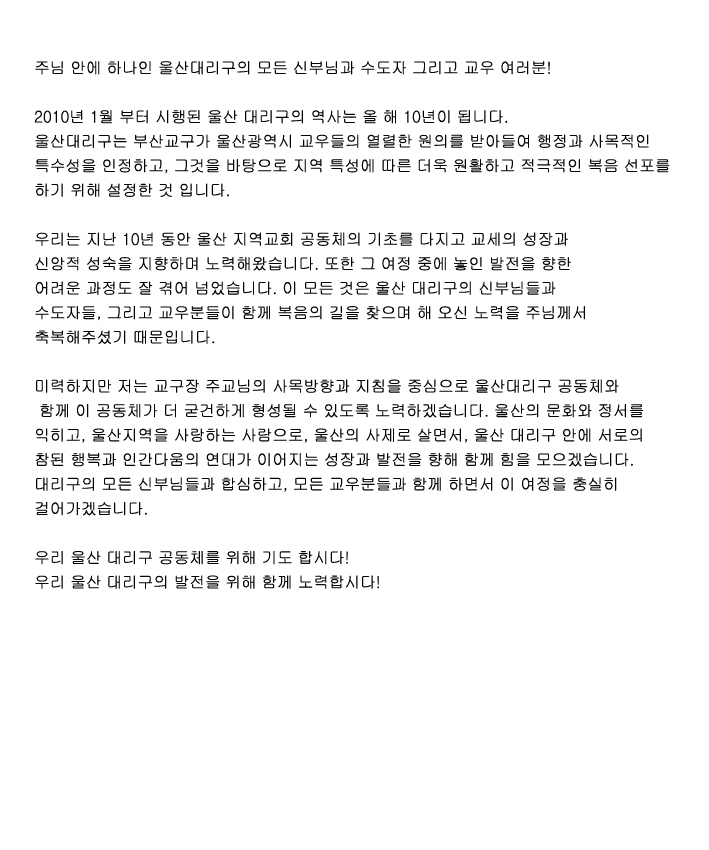 주님 안에 하나인 울산대리구의 모든 신부님과 수도자 그리고 교우 여러분!

2010년 1월 부터 시행된 울산 대리구의 역사는 올 해 10년이 됩니다.
울산대리구는 부산교구가 울산광역시 교우들의 열렬한 원의를 받아들여 행정과 사목적인 특수성을 인정하고, 그것을 바탕으로 지역 특성에 따른 더욱 원활하고 적극적인 복음 선포를 하기 위해 설정한 것 입니다.

우리는 지난 10년 동안 울산 지역교회 공동체의 기초를 다지고 교세의 성장과 신앙적 성숙을 지향하며 노력해왔습니다. 또한 그 여정 중에 놓인 발전을 향한 어려운 과정도 잘 겪어 넘었습니다. 이 모든 것은 울산 대리구의 신부님들과 수도자들, 그리고 교우분들이 함께 복음의 길을 찾으며 해 오신 노력을 주님께서 축복해주셨기 때문입니다.

미력하지만 저는 교구장 주교님의 사목방향과 지침을 중심으로 울산대리구 공동체와 함께 이 공동체가 더 굳건하게 형성될 수 있도록 노력하겠습니다. 울산의 문화와 정서를 익히고, 울산지역을 사랑하는 사람으로, 울산의 사제로 살면서, 울산 대리구 안에 서로의 참된 행복과 인간다움의 연대가 이어지는 성장과 발전을 향해 함께 힘을 모으겠습니다. 대리구의 모든 신부님들과 합심하고, 모든 교우분들과 함께 하면서 이 여정을 충실히 걸어가겠습니다.

우리 울산 대리구 공동체를 위해 기도 합시다!
우리 울산 대리구의 발전을 위해 함께 노력합시다!